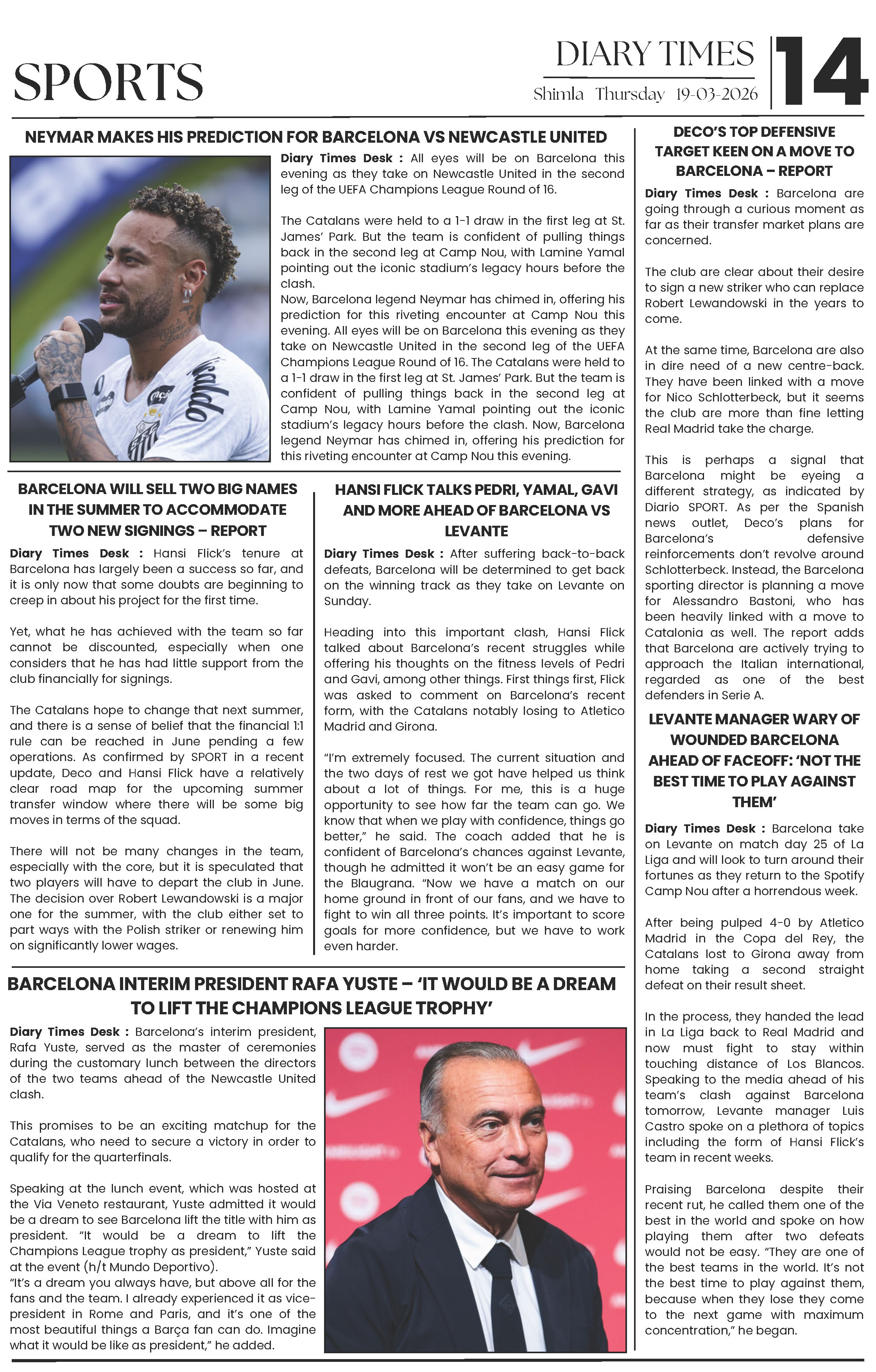 SPORTS

DIARY TIMES
Shimla Thursday 19-03-2026

14

NEYMAR MAKES HIS PREDICTION FOR BARCELONA VS NEWCASTLE UNITED

Diary Times Desk : All eyes will be on Barcelona this evening as they take on Newcastle United in the second leg of the UEFA Champions League Round of 16.

The Catalans were held to a 1-1 draw in the first leg at St. James' Park. But the team is confident of pulling things back in the second leg at Camp Nou, with Lamine Yamal pointing out the iconic stadium's legacy hours before the clash.
Now, Barcelona legend Neymar has chimed in, offering his prediction for this riveting encounter at Camp Nou this evening. All eyes will be on Barcelona this evening as they take on Newcastle United in the second leg of the UEFA Champions League Round of 16. The Catalans were held to a 1-1 draw in the first leg at St. James' Park. But the team is confident of pulling things back in the second leg at Camp Nou, with Lamine Yamal pointing out the iconic stadium's legacy hours before the clash. Now, Barcelona legend Neymar has chimed in, offering his prediction for this riveting encounter at Camp Nou this evening.

BARCELONA WILL SELL TWO BIG NAMES IN THE SUMMER TO ACCOMMODATE TWO NEW SIGNINGS – REPORT

Diary Times Desk : Hansi Flick's tenure at Barcelona has largely been a success so far, and it is only now that some doubts are beginning to creep in about his project for the first time.

Yet, what he has achieved with the team so far cannot be discounted, especially when one considers that he has had little support from the club financially for signings.

The Catalans hope to change that next summer, and there is a sense of belief that the financial 1:1 rule can be reached in June pending a few operations. As confirmed by SPORT in a recent update, Deco and Hansi Flick have a relatively clear road map for the upcoming summer transfer window where there will be some big moves in terms of the squad.

There will not be many changes in the team, especially with the core, but it is speculated that two players will have to depart the club in June. The decision over Robert Lewandowski is a major one for the summer, with the club either set to part ways with the Polish striker or renewing him on significantly lower wages.

HANSI FLICK TALKS PEDRI, YAMAL, GAVI AND MORE AHEAD OF BARCELONA VS LEVANTE

Diary Times Desk : After suffering back-to-back defeats, Barcelona will be determined to get back on the winning track as they take on Levante on Sunday.

Heading into this important clash, Hansi Flick talked about Barcelona's recent struggles while offering his thoughts on the fitness levels of Pedri and Gavi, among other things. First things first, Flick was asked to comment on Barcelona's recent form, with the Catalans notably losing to Atletico Madrid and Girona.

"I'm extremely focused. The current situation and the two days of rest we got have helped us think about a lot of things. For me, this is a huge opportunity to see how far the team can go. We know that when we play with confidence, things go better," he said. The coach added that he is confident of Barcelona's chances against Levante, though he admitted it won't be an easy game for the Blaugrana. "Now we have a match on our home ground in front of our fans, and we have to fight to win all three points. It's important to score goals for more confidence, but we have to work even harder.

BARCELONA INTERIM PRESIDENT RAFA YUSTE – 'IT WOULD BE A DREAM TO LIFT THE CHAMPIONS LEAGUE TROPHY'

Diary Times Desk : Barcelona's interim president, Rafa Yuste, served as the master of ceremonies during the customary lunch between the directors of the two teams ahead of the Newcastle United clash.

This promises to be an exciting matchup for the Catalans, who need to secure a victory in order to qualify for the quarterfinals.

Speaking at the lunch event, which was hosted at the Via Veneto restaurant, Yuste admitted it would be a dream to see Barcelona lift the title with him as president. "It would be a dream to lift the Champions League trophy as president," Yuste said at the event (h/t Mundo Deportivo).
"It's a dream you always have, but above all for the fans and the team. I already experienced it as vice-president in Rome and Paris, and it's one of the most beautiful things a Barça fan can do. Imagine what it would be like as president," he added.

DECO'S TOP DEFENSIVE TARGET KEEN ON A MOVE TO BARCELONA – REPORT

Diary Times Desk : Barcelona are going through a curious moment as far as their transfer market plans are concerned.

The club are clear about their desire to sign a new striker who can replace Robert Lewandowski in the years to come.

At the same time, Barcelona are also in dire need of a new centre-back. They have been linked with a move for Nico Schlotterbeck, but it seems the club are more than fine letting Real Madrid take the charge.

This is perhaps a signal that Barcelona might be eyeing a different strategy, as indicated by Diario SPORT. As per the Spanish news outlet, Deco's plans for Barcelona's defensive reinforcements don't revolve around Schlotterbeck. Instead, the Barcelona sporting director is planning a move for Alessandro Bastoni, who has been heavily linked with a move to Catalonia as well. The report adds that Barcelona are actively trying to approach the Italian international, regarded as one of the best defenders in Serie A.

LEVANTE MANAGER WARY OF WOUNDED BARCELONA AHEAD OF FACEOFF: 'NOT THE BEST TIME TO PLAY AGAINST THEM'

Diary Times Desk : Barcelona take on Levante on match day 25 of La Liga and will look to turn around their fortunes as they return to the Spotify Camp Nou after a horrendous week.

After being pulped 4-0 by Atletico Madrid in the Copa del Rey, the Catalans lost to Girona away from home taking a second straight defeat on their result sheet.

In the process, they handed the lead in La Liga back to Real Madrid and now must fight to stay within touching distance of Los Blancos. Speaking to the media ahead of his team's clash against Barcelona tomorrow, Levante manager Luis Castro spoke on a plethora of topics including the form of Hansi Flick's team in recent weeks.

Praising Barcelona despite their recent rut, he called them one of the best in the world and spoke on how playing them after two defeats would not be easy. "They are one of the best teams in the world. It's not the best time to play against them, because when they lose they come to the next game with maximum concentration," he began.